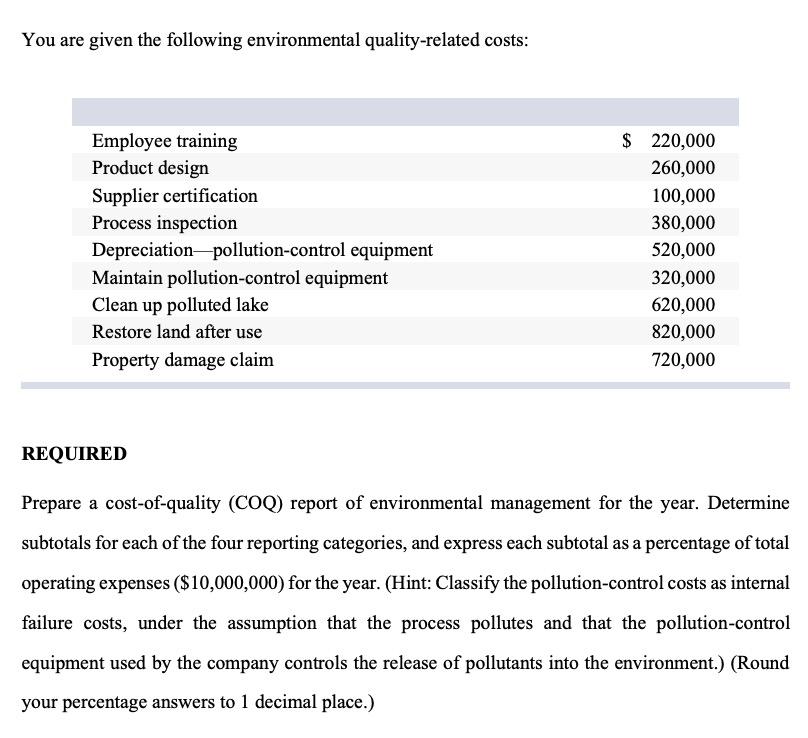 You are given the following environmental quality-related costs:

| | |
|---|---|
| Employee training | \$ 220,000 |
| Product design | 260,000 |
| Supplier certification | 100,000 |
| Process inspection | 380,000 |
| Depreciation—pollution-control equipment | 520,000 |
| Maintain pollution-control equipment | 320,000 |
| Clean up polluted lake | 620,000 |
| Restore land after use | 820,000 |
| Property damage claim | 720,000 |

REQUIRED

Prepare a cost-of-quality (COQ) report of environmental management for the year. Determine subtotals for each of the four reporting categories, and express each subtotal as a percentage of total operating expenses (\$10,000,000) for the year. (Hint: Classify the pollution-control costs as internal failure costs, under the assumption that the process pollutes and that the pollution-control equipment used by the company controls the release of pollutants into the environment.) (Round your percentage answers to 1 decimal place.)